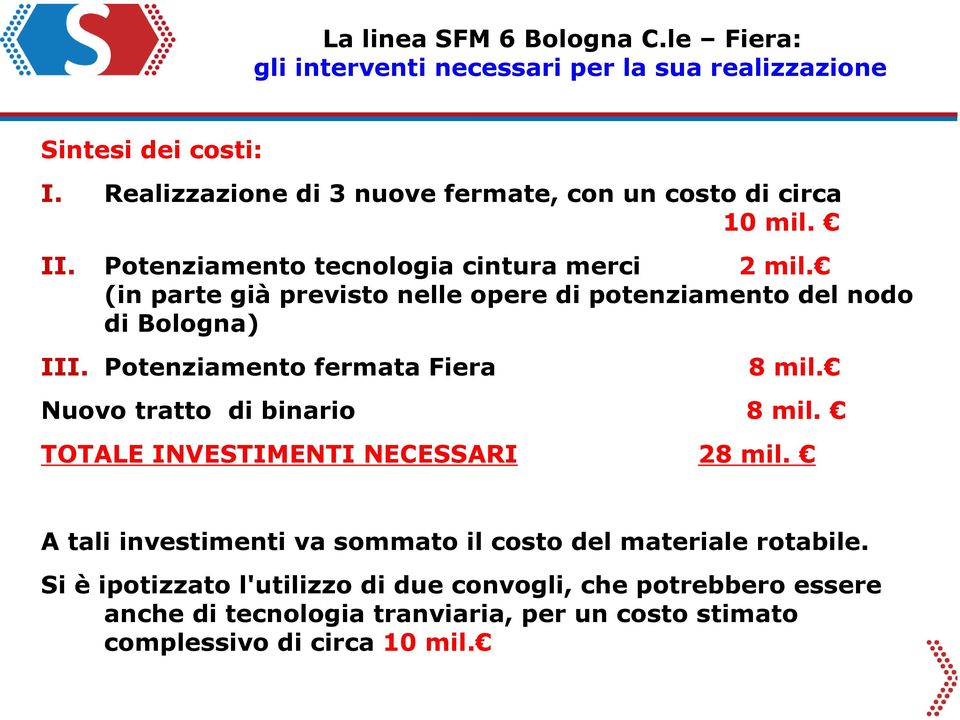 S

La linea SFM 6 Bologna C.le – Fiera:
gli interventi necessari per la sua realizzazione

Sintesi dei costi:

I. Realizzazione di 3 nuove fermate, con un costo di circa 10 mil. €

II. Potenziamento tecnologia cintura merci 2 mil.€
(in parte già previsto nelle opere di potenziamento del nodo di Bologna)

III. Potenziamento fermata Fiera 8 mil.€

Nuovo tratto di binario 8 mil. €

TOTALE INVESTIMENTI NECESSARI 28 mil. €

A tali investimenti va sommato il costo del materiale rotabile.

Si è ipotizzato l'utilizzo di due convogli, che potrebbero essere anche di tecnologia tranviaria, per un costo stimato complessivo di circa 10 mil.€